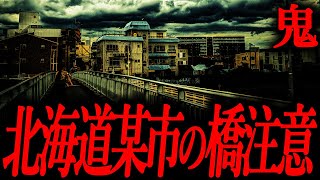 鬼

北海道某市の橋注意